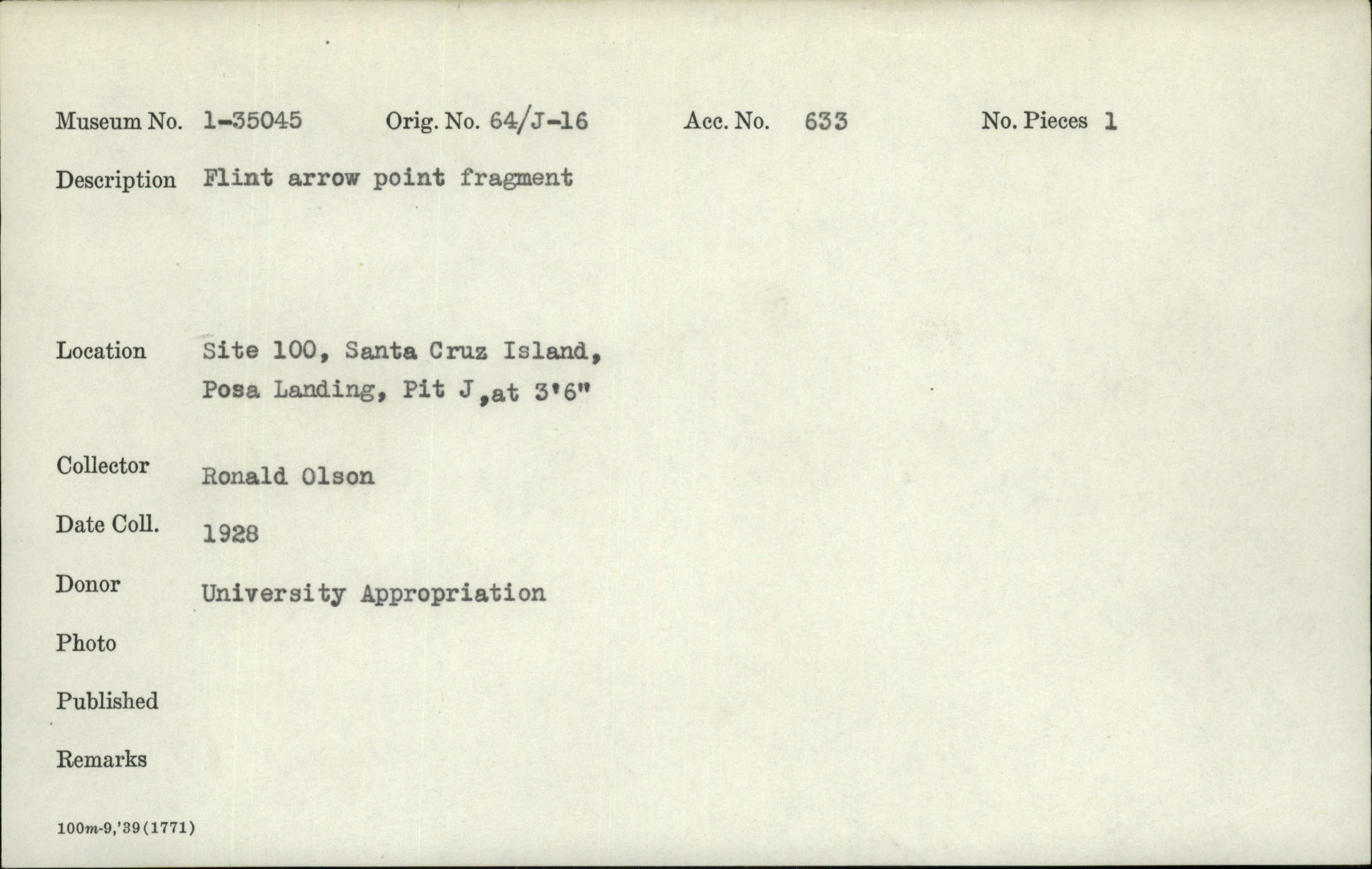 Museum No. 1-35045 Orig. No. 64/J-16 Acc. No. 633 No. Pieces 1

Description Flint arrow point fragment

Location Site 100, Santa Cruz Island, Posa Landing, Pit J,at 3'6"

Collector Ronald Olson

Date Coll. 1928

Donor University Appropriation

Photo

Published

Remarks

100m-9,'39(1771)